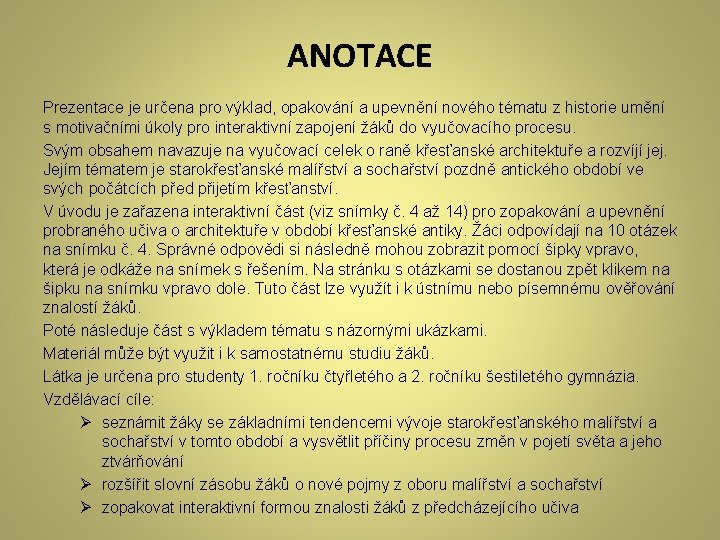 ANOTACE

Prezentace je určena pro výklad, opakování a upevnění nového tématu z historie umění s motivačními úkoly pro interaktivní zapojení žáků do vyučovacího procesu.

Svým obsahem navazuje na vyučovací celek o raně křesťanské architektuře a rozvíjí jej. Jejím tématem je starokřesťanské malířství a sochařství pozdně antického období ve svých počátcích před přijetím křesťanství.

V úvodu je zařazena interaktivní část (viz snímky č. 4 až 14) pro zopakování a upevnění probraného učiva o architektuře v období křesťanské antiky. Žáci odpovídají na 10 otázek na snímku č. 4. Správné odpovědi si následně mohou zobrazit pomocí šipky vpravo, která je odkáže na snímek s řešením. Na stránku s otázkami se dostanou zpět klikem na šipku na snímku vpravo dole. Tuto část lze využít i k ústnímu nebo písemnému ověřování znalostí žáků.

Poté následuje část s výkladem tématu s názornými ukázkami.

Materiál může být využit i k samostatnému studiu žáků.

Látka je určena pro studenty 1. ročníku čtyřletého a 2. ročníku šestiletého gymnázia.

Vzdělávací cíle:

➢ seznámit žáky se základními tendencemi vývoje starokřesťanského malířství a sochařství v tomto období a vysvětlit příčiny procesu změn v pojetí světa a jeho ztvárňování

➢ rozšířit slovní zásobu žáků o nové pojmy z oboru malířství a sochařství

➢ zopakovat interaktivní formou znalosti žáků z předcházejícího učiva